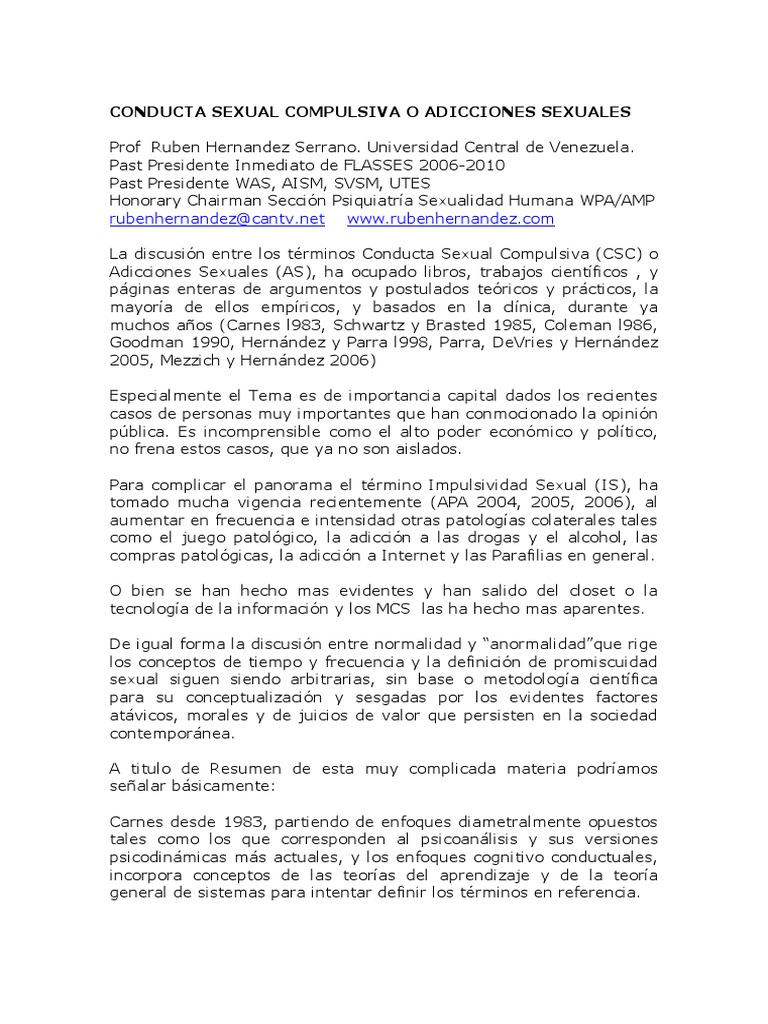 CONDUCTA SEXUAL COMPULSIVA O ADICCIONES SEXUALES

Prof Ruben Hernandez Serrano. Universidad Central de Venezuela.
Past Presidente Inmediato de FLASSES 2006-2010
Past Presidente WAS, AISM, SVSM, UTES
Honorary Chairman Sección Psiquiatría Sexualidad Humana WPA/AMP
rubenhernandez@cantv.net www.rubenhernandez.com

La discusión entre los términos Conducta Sexual Compulsiva (CSC) o Adicciones Sexuales (AS), ha ocupado libros, trabajos científicos , y páginas enteras de argumentos y postulados teóricos y prácticos, la mayoría de ellos empíricos, y basados en la clínica, durante ya muchos años (Carnes l983, Schwartz y Brasted 1985, Coleman l986, Goodman 1990, Hernández y Parra l998, Parra, DeVries y Hernández 2005, Mezzich y Hernández 2006)

Especialmente el Tema es de importancia capital dados los recientes casos de personas muy importantes que han conmocionado la opinión pública. Es incomprensible como el alto poder económico y político, no frena estos casos, que ya no son aislados.

Para complicar el panorama el término Impulsividad Sexual (IS), ha tomado mucha vigencia recientemente (APA 2004, 2005, 2006), al aumentar en frecuencia e intensidad otras patologías colaterales tales como el juego patológico, la adicción a las drogas y el alcohol, las compras patológicas, la adicción a Internet y las Parafilias en general.

O bien se han hecho mas evidentes y han salido del closet o la tecnología de la información y los MCS las ha hecho mas aparentes.

De igual forma la discusión entre normalidad y “anormalidad”que rige los conceptos de tiempo y frecuencia y la definición de promiscuidad sexual siguen siendo arbitrarias, sin base o metodología científica para su conceptualización y sesgadas por los evidentes factores atávicos, morales y de juicios de valor que persisten en la sociedad contemporánea.

A titulo de Resumen de esta muy complicada materia podríamos señalar básicamente:

Carnes desde 1983, partiendo de enfoques diametralmente opuestos tales como los que corresponden al psicoanálisis y sus versiones psicodinámicas más actuales, y los enfoques cognitivo conductuales, incorpora conceptos de las teorías del aprendizaje y de la teoría general de sistemas para intentar definir los términos en referencia.